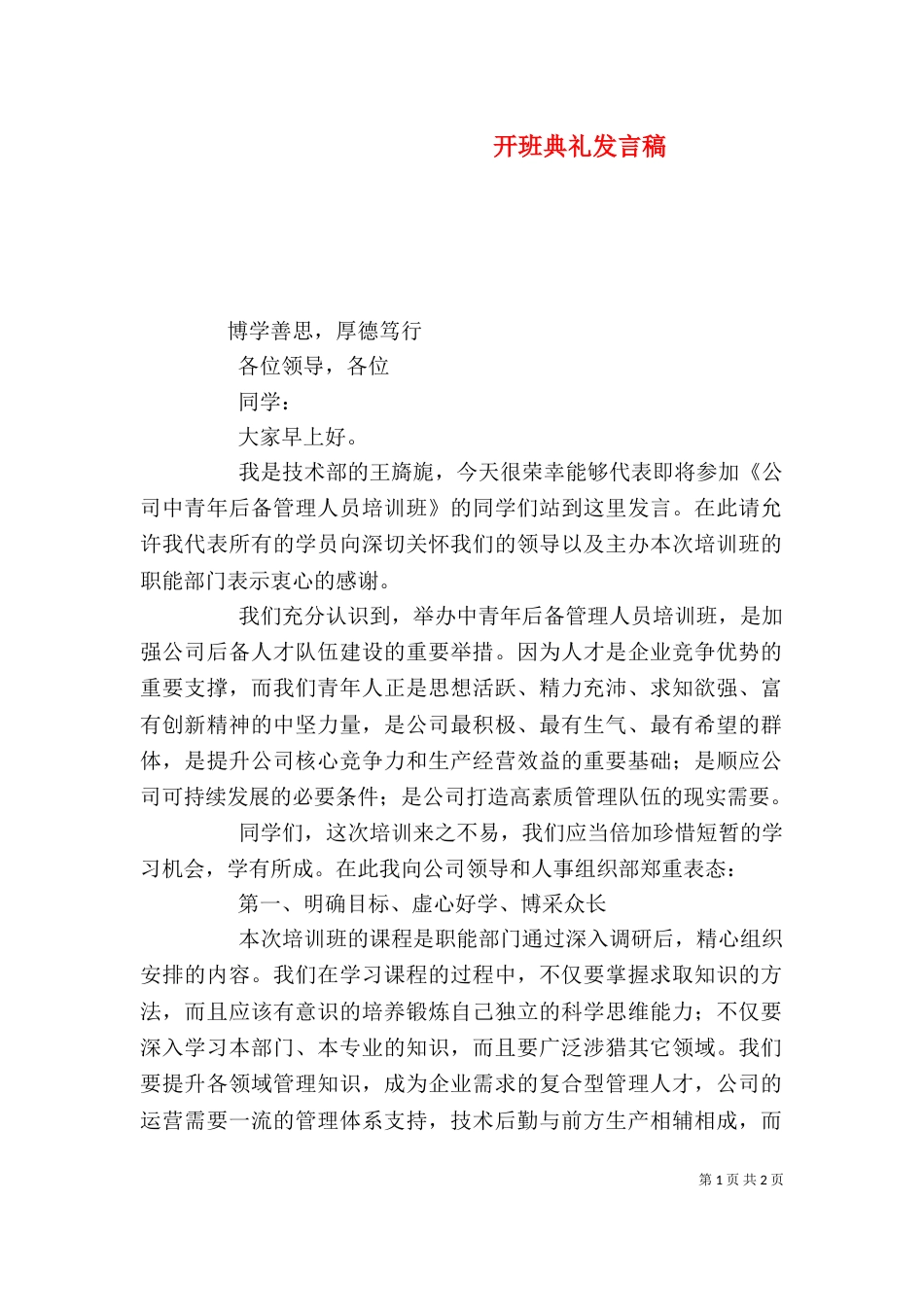 开班典礼发言稿

博学善思，厚德笃行

各位领导，各位

同学：

大家早上好。

我是技术部的王旖旎，今天很荣幸能够代表即将参加《公司中青年后备管理人员培训班》的同学们站到这里发言。在此请允许我代表所有的学员向深切关怀我们的领导以及主办本次培训班的职能部门表示衷心的感谢。

我们充分认识到，举办中青年后备管理人员培训班，是加强公司后备人才队伍建设的重要举措。因为人才是企业竞争优势的重要支撑，而我们青年人正是思想活跃、精力充沛、求知欲强、富有创新精神的中坚力量，是公司最积极、最有生气、最有希望的群体，是提升公司核心竞争力和生产经营效益的重要基础；是顺应公司可持续发展的必要条件；是公司打造高素质管理队伍的现实需要。

同学们，这次培训来之不易，我们应当倍加珍惜短暂的学习机会，学有所成。在此我向公司领导和人事组织部郑重表态：

第一、明确目标、虚心好学、博采众长

本次培训班的课程是职能部门通过深入调研后，精心组织安排的内容。我们在学习课程的过程中，不仅要掌握求取知识的方法，而且应该有意识的培养锻炼自己独立的科学思维能力；不仅要深入学习本部门、本专业的知识，而且要广泛涉猎其它领域。我们要提升各领域管理知识，成为企业需求的复合型管理人才，公司的运营需要一流的管理体系支持，技术后勤与前方生产相辅相成，而

第 1 页 共 2 页